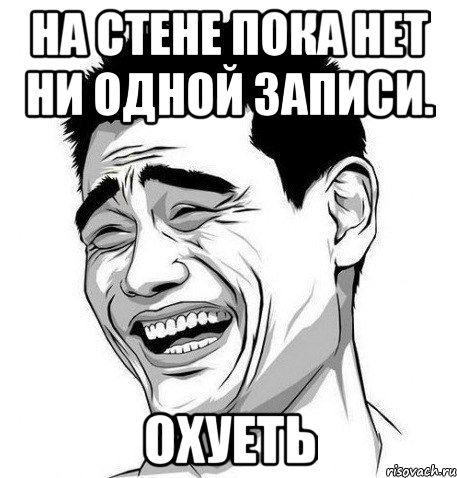 НА СТЕНЕ ПОКА НЕТ НИ ОДНОЙ ЗАПИСИ.

ОХУЕТЬ

risovach.ru